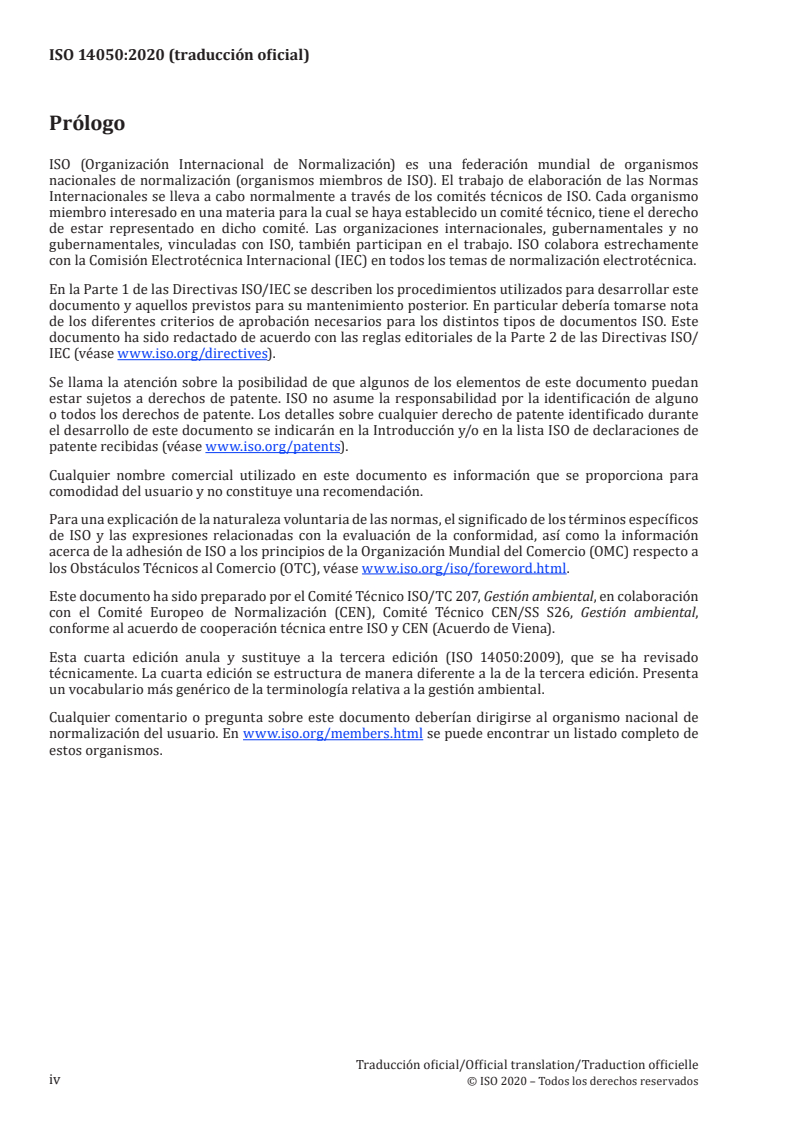 ISO 14050:2020 (traducción oficial)

Prólogo

ISO (Organización Internacional de Normalización) es una federación mundial de organismos nacionales de normalización (organismos miembros de ISO). El trabajo de elaboración de las Normas Internacionales se lleva a cabo normalmente a través de los comités técnicos de ISO. Cada organismo miembro interesado en una materia para la cual se haya establecido un comité técnico, tiene el derecho de estar representado en dicho comité. Las organizaciones internacionales, gubernamentales y no gubernamentales, vinculadas con ISO, también participan en el trabajo. ISO colabora estrechamente con la Comisión Electrotécnica Internacional (IEC) en todos los temas de normalización electrotécnica.

En la Parte 1 de las Directivas ISO/IEC se describen los procedimientos utilizados para desarrollar este documento y aquellos previstos para su mantenimiento posterior. En particular debería tomarse nota de los diferentes criterios de aprobación necesarios para los distintos tipos de documentos ISO. Este documento ha sido redactado de acuerdo con las reglas editoriales de la Parte 2 de las Directivas ISO/IEC (véase www.iso.org/directives).

Se llama la atención sobre la posibilidad de que algunos de los elementos de este documento puedan estar sujetos a derechos de patente. ISO no asume la responsabilidad por la identificación de alguno o todos los derechos de patente. Los detalles sobre cualquier derecho de patente identificado durante el desarrollo de este documento se indicarán en la Introducción y/o en la lista ISO de declaraciones de patente recibidas (véase www.iso.org/patents).

Cualquier nombre comercial utilizado en este documento es información que se proporciona para comodidad del usuario y no constituye una recomendación.

Para una explicación de la naturaleza voluntaria de las normas, el significado de los términos específicos de ISO y las expresiones relacionadas con la evaluación de la conformidad, así como la información acerca de la adhesión de ISO a los principios de la Organización Mundial del Comercio (OMC) respecto a los Obstáculos Técnicos al Comercio (OTC), véase www.iso.org/iso/foreword.html.

Este documento ha sido preparado por el Comité Técnico ISO/TC 207, Gestión ambiental, en colaboración con el Comité Europeo de Normalización (CEN), Comité Técnico CEN/SS S26, Gestión ambiental, conforme al acuerdo de cooperación técnica entre ISO y CEN (Acuerdo de Viena).

Esta cuarta edición anula y sustituye a la tercera edición (ISO 14050:2009), que se ha revisado técnicamente. La cuarta edición se estructura de manera diferente a la de la tercera edición. Presenta un vocabulario más genérico de la terminología relativa a la gestión ambiental.

Cualquier comentario o pregunta sobre este documento deberían dirigirse al organismo nacional de normalización del usuario. En www.iso.org/members.html se puede encontrar un listado completo de estos organismos.

iv

Traducción oficial/Official translation/Traduction officielle
© ISO 2020 – Todos los derechos reservados